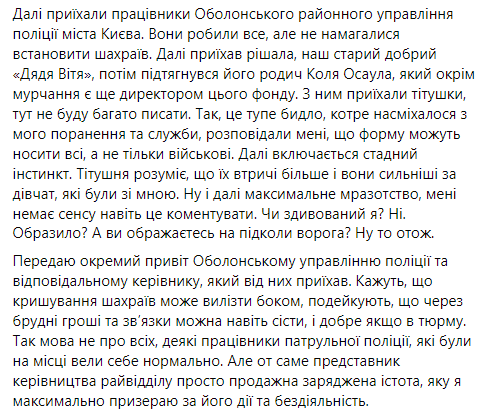 Далі приїхали працівники Оболонського районного управління поліції міста Києва. Вони робили все, але не намагалися встановити шахраїв. Далі приїхав рішала, наш старий добрий «Дядя Вітя», потім підтягнувся його родич Коля Осаула, який окрім мурчання є ще директором цього фонду. З ним приїхали тітушки, тут не буду багато писати. Так, це тупе бидло, котре насміхалося з мого поранення та служби, розповідали мені, що форму можуть носити всі, а не тільки військові. Далі включається стадний інстинкт. Тітушня розуміє, що їх втричі більше і вони сильніші за дівчат, які були зі мною. Ну і далі максимальне мразотство, мені немає сенсу навіть це коментувати. Чи здивований я? Ні. Образило? А ви ображаєтесь на підколи ворога? Ну то отож.

Передаю окремий привіт Оболонському управлінню поліції та відповідальному керівнику, який від них приїхав. Кажуть, що кришування шахраїв може вилізти боком, подейкують, що через брудні гроші та зв'язки можна навіть сісти, і добре якщо в тюрму. Так мова не про всіх, деякі працівники патрульної поліції, які були на місці вели себе нормально. Але от саме представник керівництва райвідділу просто продажна заряджена істота, яку я максимально призераю за його дії та бездіяльність.